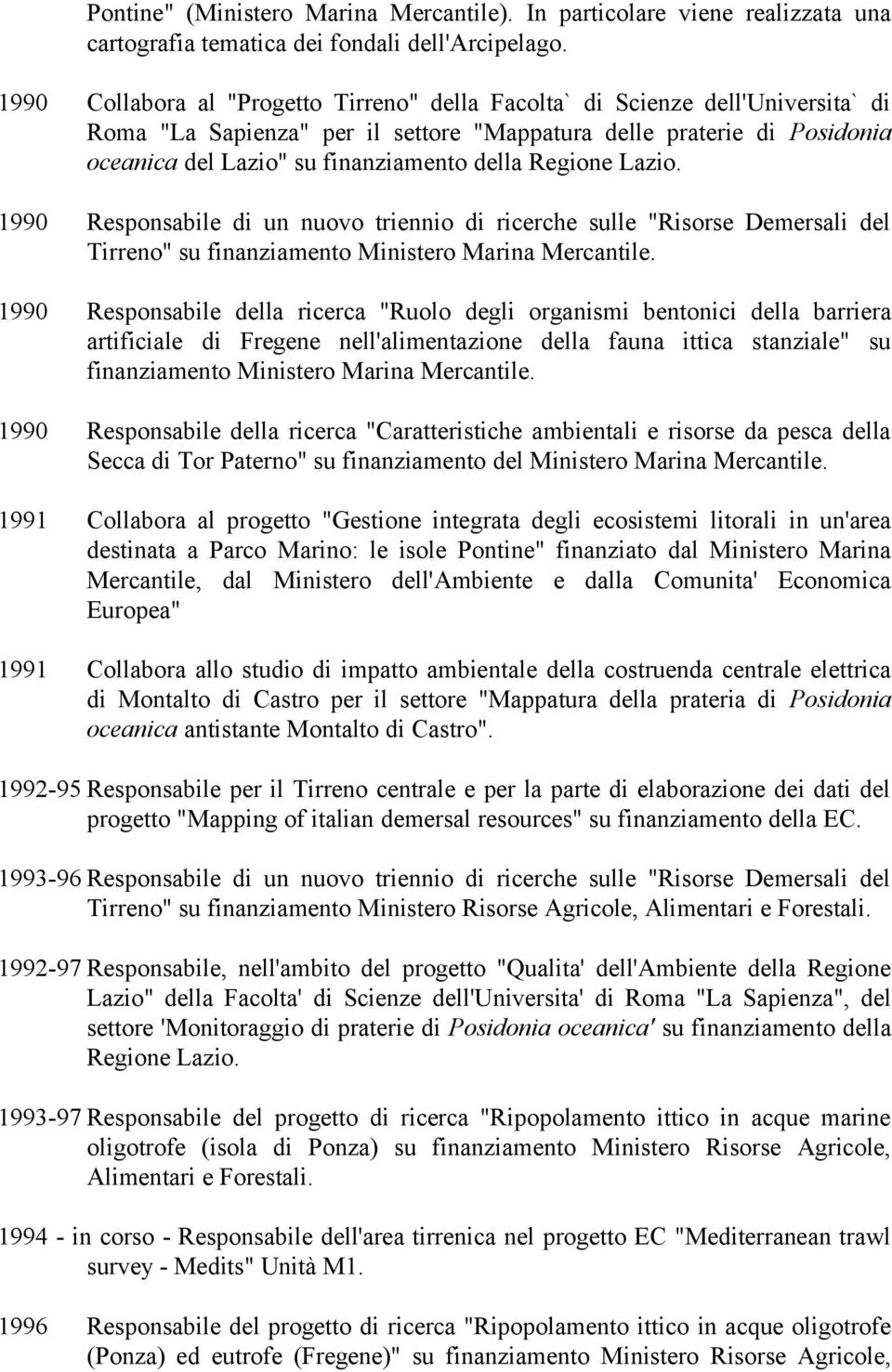 Pontine" (Ministero Marina Mercantile). In particolare viene realizzata una cartografia tematica dei fondali dell'Arcipelago.

1990 Collabora al "Progetto Tirreno" della Facolta` di Scienze dell'Universita` di Roma "La Sapienza" per il settore "Mappatura delle praterie di Posidonia oceanica del Lazio" su finanziamento della Regione Lazio.

1990 Responsabile di un nuovo triennio di ricerche sulle "Risorse Demersali del Tirreno" su finanziamento Ministero Marina Mercantile.

1990 Responsabile della ricerca "Ruolo degli organismi bentonici della barriera artificiale di Fregene nell'alimentazione della fauna ittica stanziale" su finanziamento Ministero Marina Mercantile.

1990 Responsabile della ricerca "Caratteristiche ambientali e risorse da pesca della Secca di Tor Paterno" su finanziamento del Ministero Marina Mercantile.

1991 Collabora al progetto "Gestione integrata degli ecosistemi litorali in un'area destinata a Parco Marino: le isole Pontine" finanziato dal Ministero Marina Mercantile, dal Ministero dell'Ambiente e dalla Comunita' Economica Europea"

1991 Collabora allo studio di impatto ambientale della costruenda centrale elettrica di Montalto di Castro per il settore "Mappatura della prateria di Posidonia oceanica antistante Montalto di Castro".

1992-95 Responsabile per il Tirreno centrale e per la parte di elaborazione dei dati del progetto "Mapping of italian demersal resources" su finanziamento della EC.

1993-96 Responsabile di un nuovo triennio di ricerche sulle "Risorse Demersali del Tirreno" su finanziamento Ministero Risorse Agricole, Alimentari e Forestali.

1992-97 Responsabile, nell'ambito del progetto "Qualita' dell'Ambiente della Regione Lazio" della Facolta' di Scienze dell'Universita' di Roma "La Sapienza", del settore 'Monitoraggio di praterie di Posidonia oceanica' su finanziamento della Regione Lazio.

1993-97 Responsabile del progetto di ricerca "Ripopolamento ittico in acque marine oligotrofe (isola di Ponza) su finanziamento Ministero Risorse Agricole, Alimentari e Forestali.

1994 - in corso - Responsabile dell'area tirrenica nel progetto EC "Mediterranean trawl survey - Medits" Unità M1.

1996 Responsabile del progetto di ricerca "Ripopolamento ittico in acque oligotrofe (Ponza) ed eutrofe (Fregene)" su finanziamento Ministero Risorse Agricole,